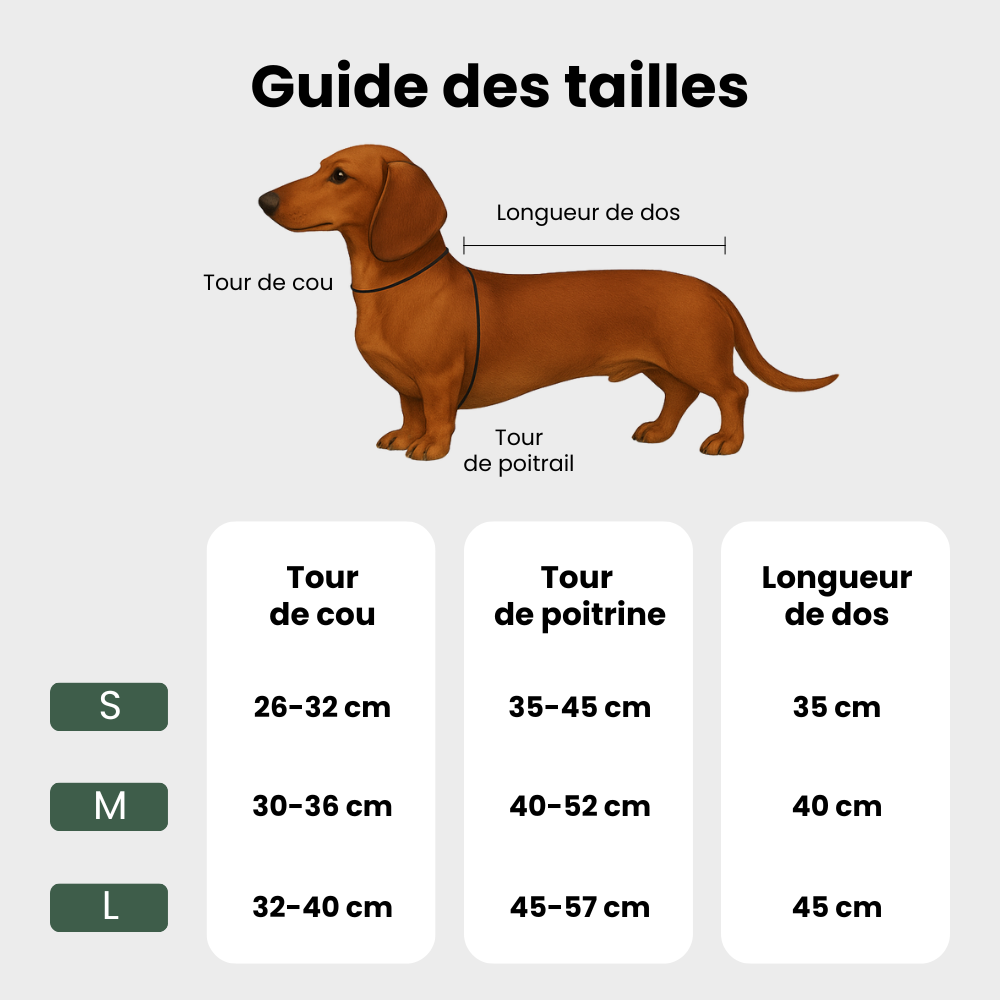 Guide des tailles

Longueur de dos

Tour de cou

Tour de poitrail

| | Tour de cou | Tour de poitrine | Longueur de dos |
|---|---|---|---|
| S | 26-32 cm | 35-45 cm | 35 cm |
| M | 30-36 cm | 40-52 cm | 40 cm |
| L | 32-40 cm | 45-57 cm | 45 cm |